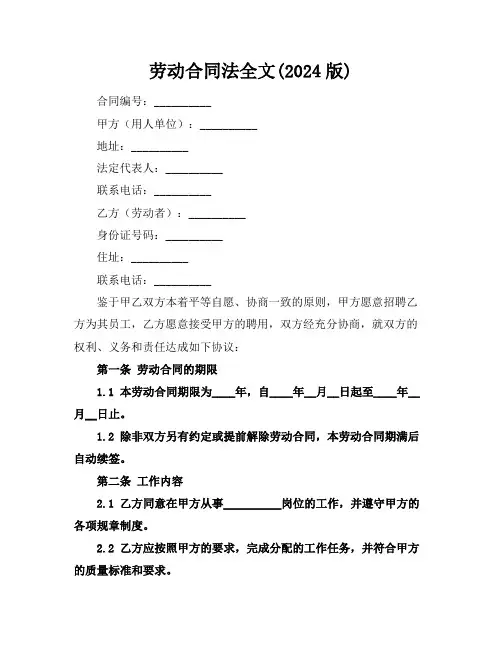 劳动合同法全文(2024 版)

合同编号：__________

甲方（用人单位）：__________

地址：__________

法定代表人：__________

联系电话：__________

乙方（劳动者）：__________

身份证号码：__________

住址：__________

联系电话：__________

鉴于甲乙双方本着平等自愿、协商一致的原则，甲方愿意招聘乙方为其员工，乙方愿意接受甲方的聘用，双方经充分协商，就双方的权利、义务和责任达成如下协议：

第一条 劳动合同的期限

1.1 本劳动合同期限为____年，自____年__月__日起至____年__月__日止。

1.2 除非双方另有约定或提前解除劳动合同，本劳动合同期满后自动续签。

第二条 工作内容

2.1 乙方同意在甲方从事__________岗位的工作，并遵守甲方的各项规章制度。

2.2 乙方应按照甲方的要求，完成分配的工作任务，并符合甲方的质量标准和要求。